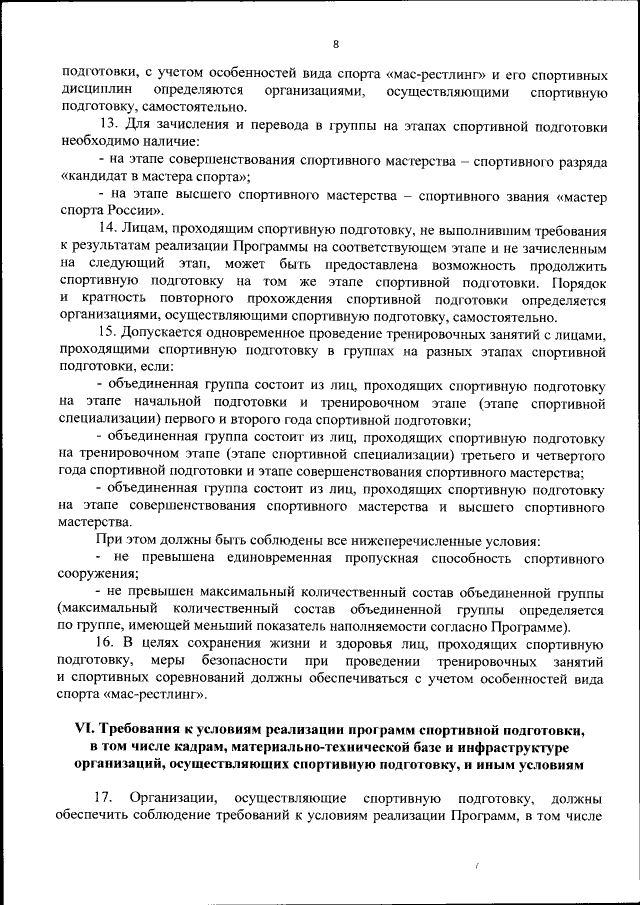 8

подготовки, с учетом особенностей вида спорта «мас-рестлинг» и его спортивных дисциплин определяются организациями, осуществляющими спортивную подготовку, самостоятельно.

13. Для зачисления и перевода в группы на этапах спортивной подготовки необходимо наличие:

- на этапе совершенствования спортивного мастерства – спортивного разряда «кандидат в мастера спорта»;

- на этапе высшего спортивного мастерства – спортивного звания «мастер спорта России».

14. Лицам, проходящим спортивную подготовку, не выполнившим требования к результатам реализации Программы на соответствующем этапе и не зачисленным на следующий этап, может быть предоставлена возможность продолжить спортивную подготовку на том же этапе спортивной подготовки. Порядок и кратность повторного прохождения спортивной подготовки определяется организациями, осуществляющими спортивную подготовку, самостоятельно.

15. Допускается одновременное проведение тренировочных занятий с лицами, проходящими спортивную подготовку в группах на разных этапах спортивной подготовки, если:

- объединенная группа состоит из лиц, проходящих спортивную подготовку на этапе начальной подготовки и тренировочном этапе (этапе спортивной специализации) первого и второго года спортивной подготовки;

- объединенная группа состоит из лиц, проходящих спортивную подготовку на тренировочном этапе (этапе спортивной специализации) третьего и четвертого года спортивной подготовки и этапе совершенствования спортивного мастерства;

- объединенная группа состоит из лиц, проходящих спортивную подготовку на этапе совершенствования спортивного мастерства и высшего спортивного мастерства.

При этом должны быть соблюдены все нижеперечисленные условия:

- не превышена единовременная пропускная способность спортивного сооружения;

- не превышен максимальный количественный состав объединенной группы (максимальный количественный состав объединенной группы определяется по группе, имеющей меньший показатель наполняемости согласно Программе).

16. В целях сохранения жизни и здоровья лиц, проходящих спортивную подготовку, меры безопасности при проведении тренировочных занятий и спортивных соревнований должны обеспечиваться с учетом особенностей вида спорта «мас-рестлинг».

VI. Требования к условиям реализации программ спортивной подготовки, в том числе кадрам, материально-технической базе и инфраструктуре организаций, осуществляющих спортивную подготовку, и иным условиям

17. Организации, осуществляющие спортивную подготовку, должны обеспечить соблюдение требований к условиям реализации Программ, в том числе